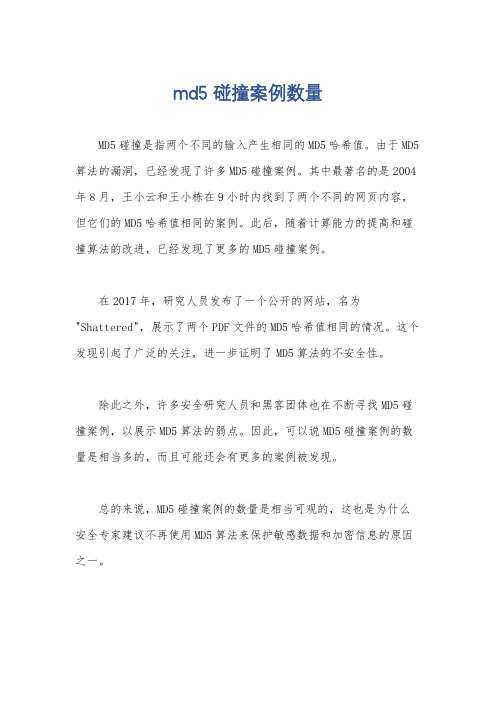 md5 碰撞案例数量

MD5 碰撞是指两个不同的输入产生相同的 MD5 哈希值。由于 MD5 算法的漏洞，已经发现了许多 MD5 碰撞案例。其中最著名的是 2004 年 8 月，王小云和王小栋在 9 小时内找到了两个不同的网页内容，但它们的 MD5 哈希值相同的案例。此后，随着计算能力的提高和碰撞算法的改进，已经发现了更多的 MD5 碰撞案例。

在 2017 年，研究人员发布了一个公开的网站，名为 "Shattered"，展示了两个 PDF 文件的 MD5 哈希值相同的情况。这个发现引起了广泛的关注，进一步证明了 MD5 算法的不安全性。

除此之外，许多安全研究人员和黑客团体也在不断寻找 MD5 碰撞案例，以展示 MD5 算法的弱点。因此，可以说 MD5 碰撞案例的数量是相当多的，而且可能还会有更多的案例被发现。

总的来说，MD5 碰撞案例的数量是相当可观的，这也是为什么安全专家建议不再使用 MD5 算法来保护敏感数据和加密信息的原因之一。